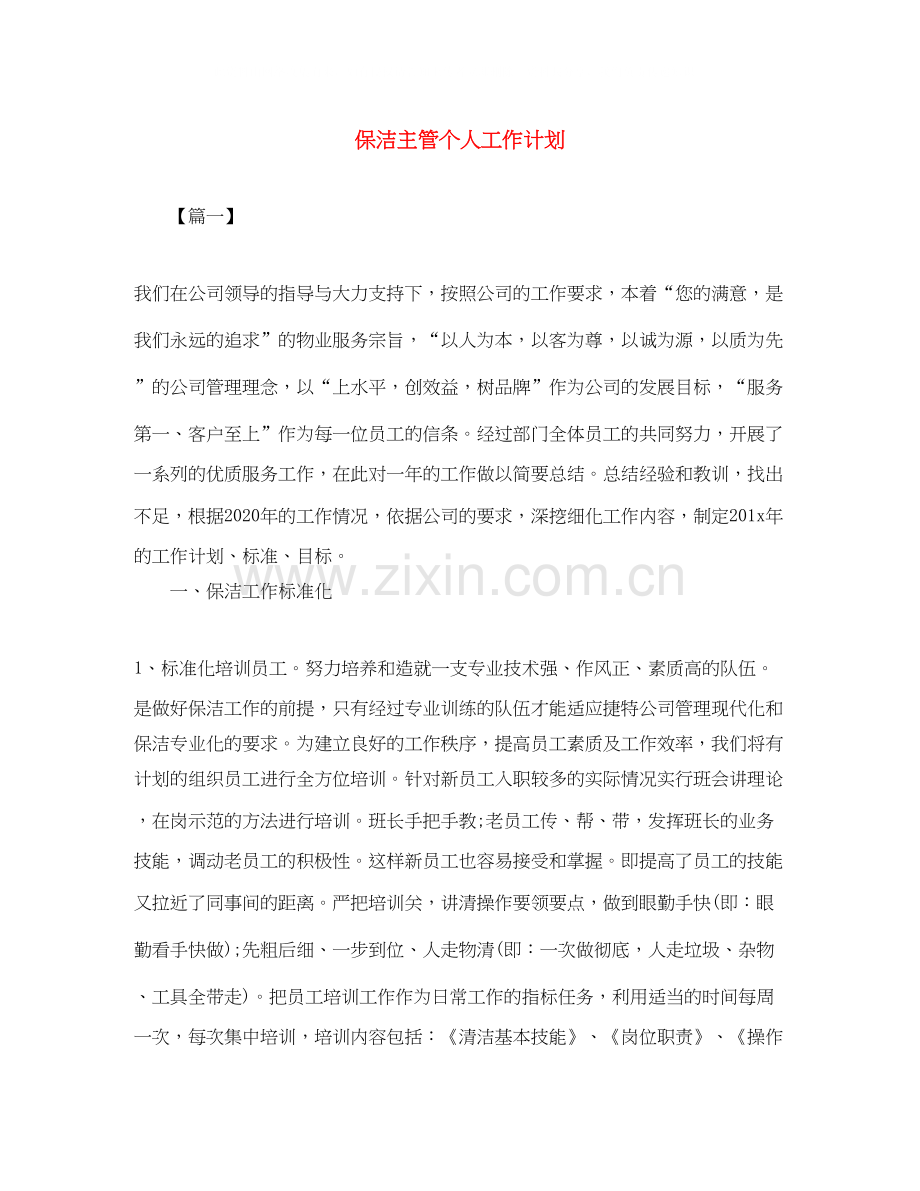 保洁主管个人工作计划

【篇一】

我们在公司领导的指导与大力支持下，按照公司的工作要求，本着“您的满意，是我们永远的追求”的物业服务宗旨，“以人为本，以客为尊，以诚为源，以质为先”的公司管理理念，以“上水平，创效益，树品牌”作为公司的发展目标，“服务第一、客户至上”作为每一位员工的信条。经过部门全体员工的共同努力，开展了一系列的优质服务工作，在此对一年的工作做以简要总结。总结经验和教训，找出不足，根据2020年的工作情况，依据公司的要求，深挖细化工作内容，制定201x年的工作计划、标准、目标。

一、保洁工作标准化

1、标准化培训员工。努力培养和造就一支专业技术强、作风正、素质高的队伍。是做好保洁工作的前提，只有经过专业训练的队伍才能适应捷特公司管理现代化和保洁专业化的要求。为建立良好的工作秩序，提高员工素质及工作效率，我们将有计划的组织员工进行全方位培训。针对新员工入职较多的实际情况实行班会讲理论，在岗示范的方法进行培训。班长手把手教;老员工传、帮、带，发挥班长的业务技能，调动老员工的积极性。这样新员工也容易接受和掌握。即提高了员工的技能又拉近了同事间的距离。严把培训关，讲清操作要领要点，做到眼勤手快(即：眼勤看手快做);先粗后细、一步到位、人走物清(即：一次做彻底，人走垃圾、杂物、工具全带走)。把员工培训工作作为日常工作的指标任务，利用适当的时间每周一次，每次集中培训，培训内容包括：《清洁基本技能》、《岗位职责》、《操作

www.zixin.com.cn